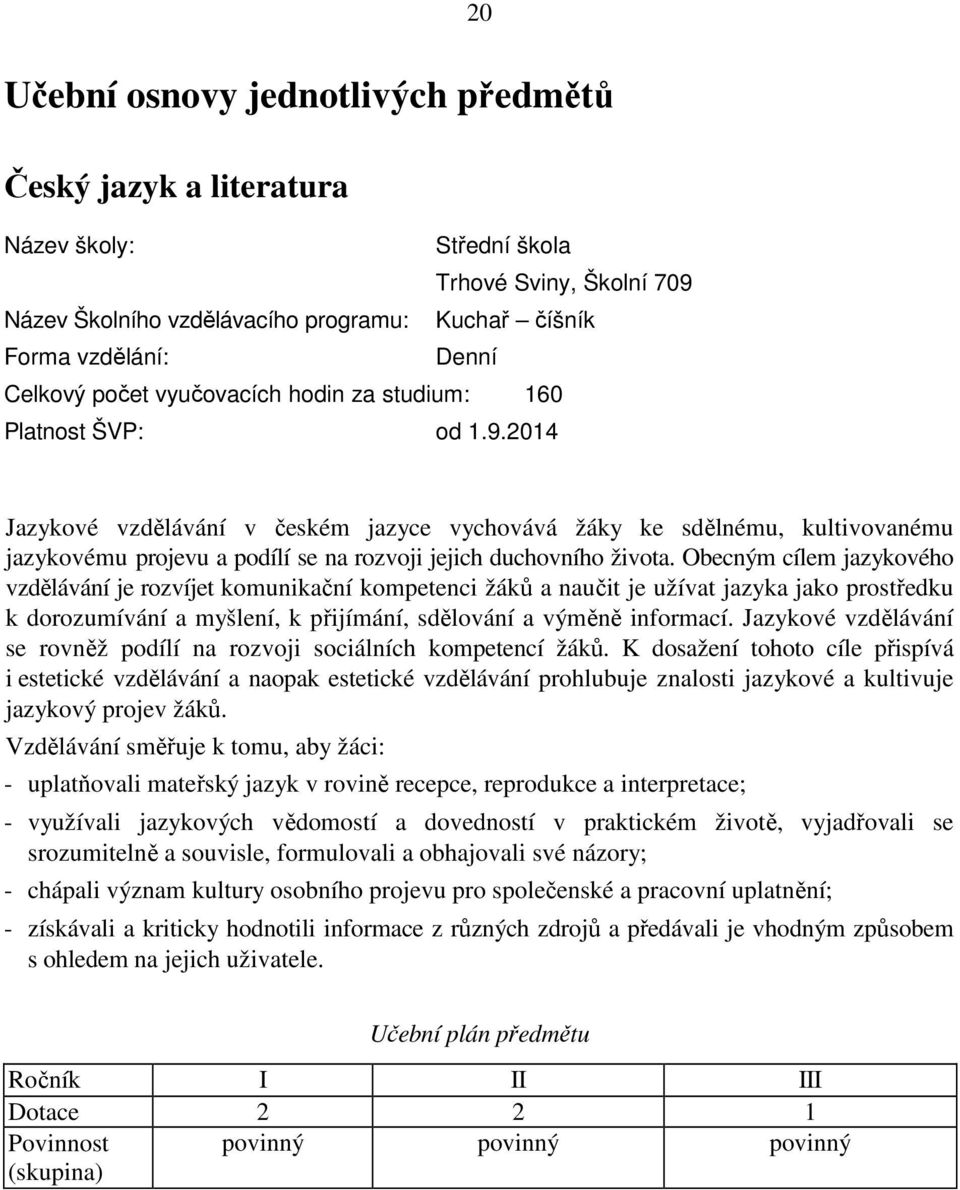 20

Učební osnovy jednotlivých předmětů

Český jazyk a literatura

Název školy: Střední škola
Trhové Sviny, Školní 709
Název Školního vzdělávacího programu: Kuchař – číšník
Forma vzdělání: Denní
Celkový počet vyučovacích hodin za studium: 160
Platnost ŠVP: od 1.9.2014

Jazykové vzdělávání v českém jazyce vychovává žáky ke sdělnému, kultivovanému jazykovému projevu a podílí se na rozvoji jejich duchovního života. Obecným cílem jazykového vzdělávání je rozvíjet komunikační kompetenci žáků a naučit je užívat jazyka jako prostředku k dorozumívání a myšlení, k přijímání, sdělování a výměně informací. Jazykové vzdělávání se rovněž podílí na rozvoji sociálních kompetencí žáků. K dosažení tohoto cíle přispívá i estetické vzdělávání a naopak estetické vzdělávání prohlubuje znalosti jazykové a kultivuje jazykový projev žáků.

Vzdělávání směřuje k tomu, aby žáci:
- uplatňovali mateřský jazyk v rovině recepce, reprodukce a interpretace;
- využívali jazykových vědomostí a dovedností v praktickém životě, vyjadřovali se srozumitelně a souvisle, formulovali a obhajovali své názory;
- chápali význam kultury osobního projevu pro společenské a pracovní uplatnění;
- získávali a kriticky hodnotili informace z různých zdrojů a předávali je vhodným způsobem s ohledem na jejich uživatele.

Učební plán předmětu

| Ročník | I | II | III |
|---|---|---|---|
| Dotace | 2 | 2 | 1 |
| Povinnost (skupina) | povinný | povinný | povinný |